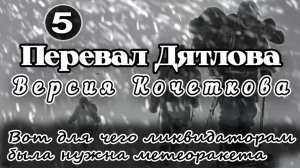 5

Перевал Дятлова

Версия Кочеткова

Вот для чего ликвидаторам была нужна метеоракета